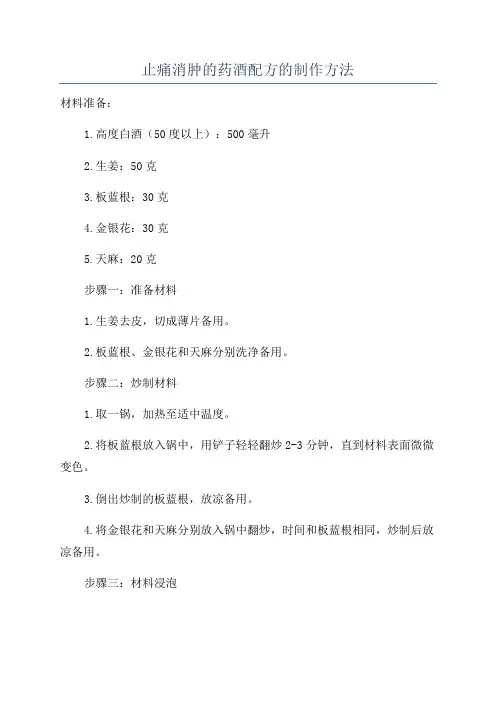 止痛消肿的药酒配方的制作方法

材料准备：

1.高度白酒（50度以上）：500毫升

2.生姜：50克

3.板蓝根：30克

4.金银花：30克

5.天麻：20克

步骤一：准备材料

1.生姜去皮，切成薄片备用。

2.板蓝根、金银花和天麻分别洗净备用。

步骤二：炒制材料

1.取一锅，加热至适中温度。

2.将板蓝根放入锅中，用铲子轻轻翻炒2-3分钟，直到材料表面微微变色。

3.倒出炒制的板蓝根，放凉备用。

4.将金银花和天麻分别放入锅中翻炒，时间和板蓝根相同，炒制后放凉备用。

步骤三：材料浸泡